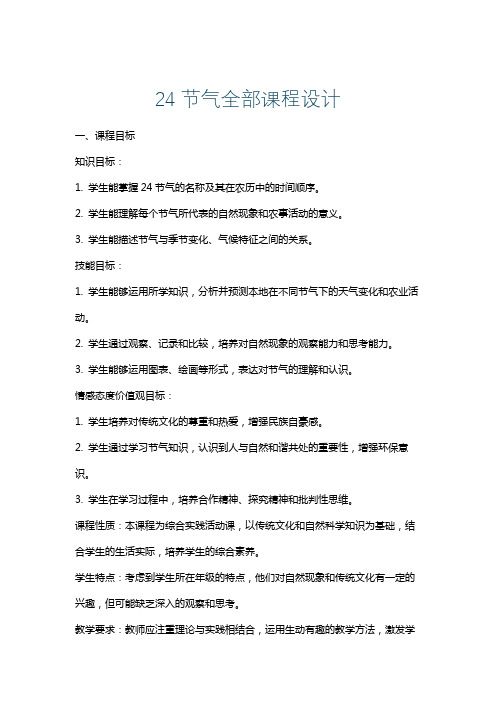 24 节气全部课程设计

一、课程目标

知识目标：

1. 学生能掌握 24 节气的名称及其在农历中的时间顺序。

2. 学生能理解每个节气所代表的自然现象和农事活动的意义。

3. 学生能描述节气与季节变化、气候特征之间的关系。

技能目标：

1. 学生能够运用所学知识，分析并预测本地在不同节气下的天气变化和农业活动。

2. 学生通过观察、记录和比较，培养对自然现象的观察能力和思考能力。

3. 学生能够运用图表、绘画等形式，表达对节气的理解和认识。

情感态度价值观目标：

1. 学生培养对传统文化的尊重和热爱，增强民族自豪感。

2. 学生通过学习节气知识，认识到人与自然和谐共处的重要性，增强环保意识。

3. 学生在学习过程中，培养合作精神、探究精神和批判性思维。

课程性质：本课程为综合实践活动课，以传统文化和自然科学知识为基础，结合学生的生活实际，培养学生的综合素养。

学生特点：考虑到学生所在年级的特点，他们对自然现象和传统文化有一定的兴趣，但可能缺乏深入的观察和思考。

教学要求：教师应注重理论与实践相结合，运用生动有趣的教学方法，激发学